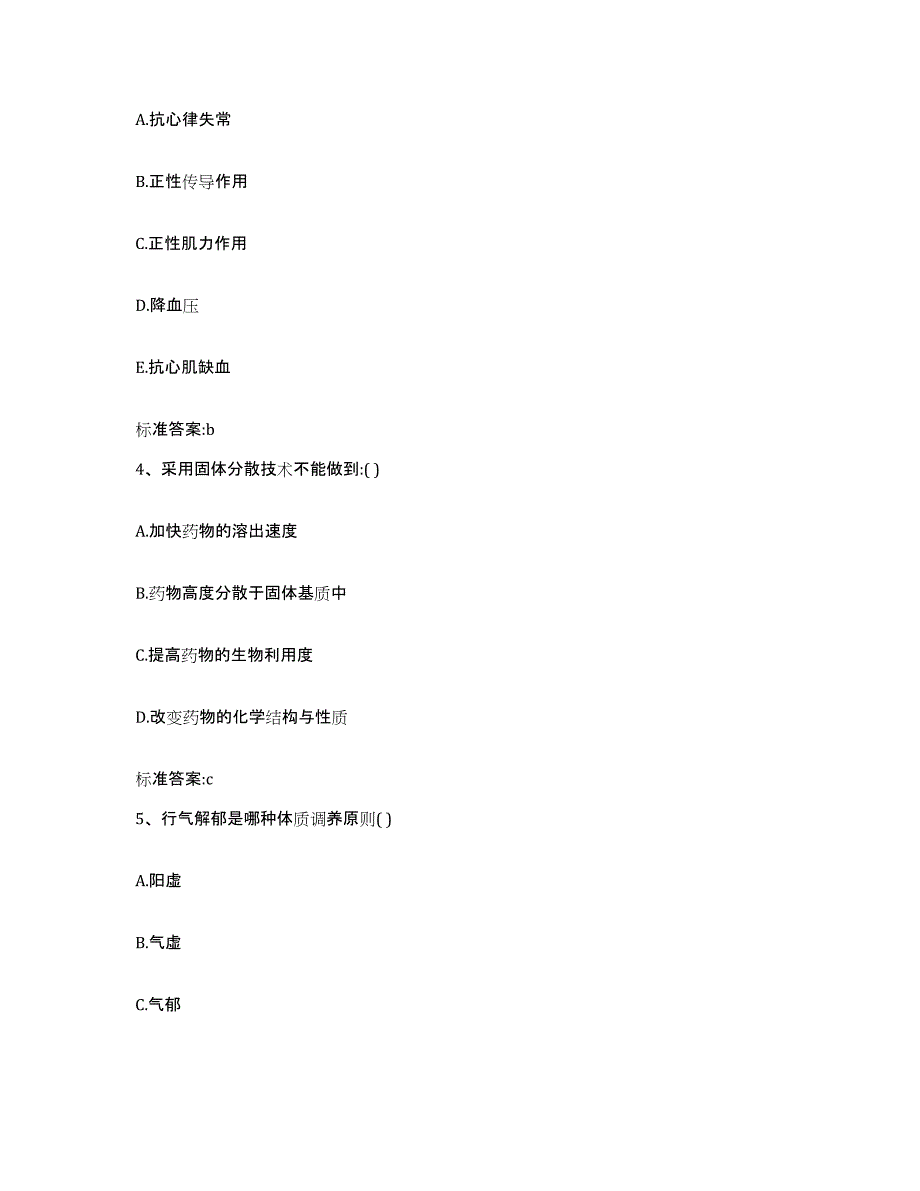 A.抗心律失常

B.正性传导作用

C.正性肌力作用

D.降血压

E.抗心肌缺血

标准答案:b

4、采用固体分散技术不能做到:( )

A.加快药物的溶出速度

B.药物高度分散于固体基质中

C.提高药物的生物利用度

D.改变药物的化学结构与性质

标准答案:c

5、行气解郁是哪种体质调养原则( )

A.阳虚

B.气虚

C.气郁